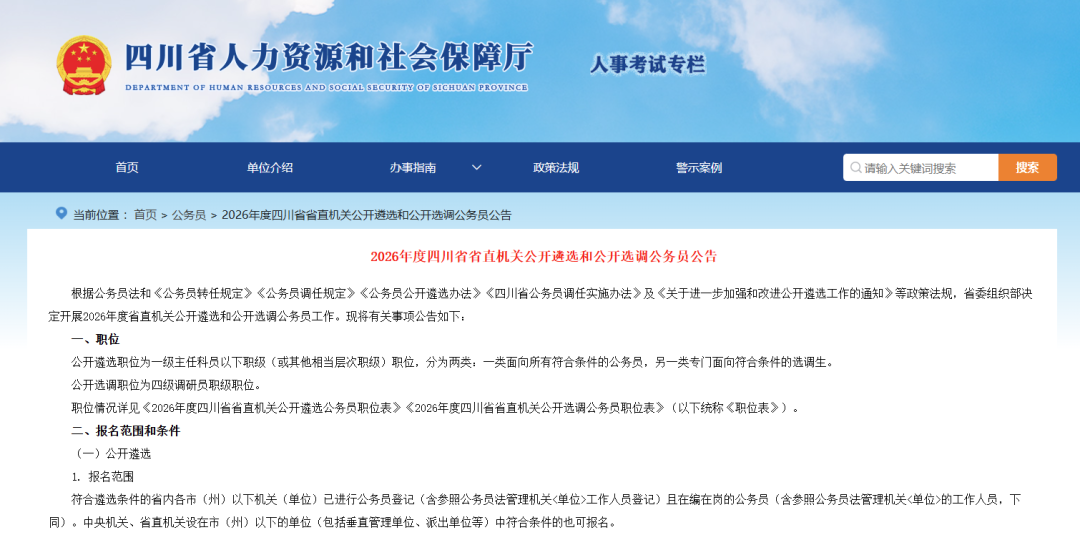 四川省人力资源和社会保障厅
DEPARTMENT OF HUMAN RESOURCES AND SOCIAL SECURITY OF SICHUAN PROVINCE
人事考试专栏

首页 单位介绍 办事指南 政策法规 警示案例 请输入关键词搜索 搜索

当前位置： 首页 > 公务员 > 2026年度四川省省直机关公开遴选和公开选调公务员公告

2026年度四川省省直机关公开遴选和公开选调公务员公告

根据公务员法和《公务员转任规定》《公务员调任规定》《公务员公开遴选办法》《四川省公务员调任实施办法》及《关于进一步加强和改进公开遴选工作的通知》等政策法规，省委组织部决定开展2026年度省直机关公开遴选和公开选调公务员工作。现将有关事项公告如下：

一、职位

公开遴选职位为一级主任科员以下职级（或其他相当层次职级）职位，分为两类：一类面向所有符合条件的公务员，另一类专门面向符合条件的选调生。

公开选调职位为四级调研员职级职位。

职位情况详见《2026年度四川省省直机关公开遴选公务员职位表》《2026年度四川省省直机关公开选调公务员职位表》（以下统称《职位表》）。

二、报名范围和条件

（一）公开遴选

1. 报名范围

符合遴选条件的省内各市（州）以下机关（单位）已进行公务员登记（含参照公务员法管理机关<单位>工作人员登记）且在编在岗的公务员（含参照公务员法管理机关<单位>的工作人员，下同）。中央机关、省直机关设在市（州）以下的单位（包括垂直管理单位、派出单位等）中符合条件的也可报名。